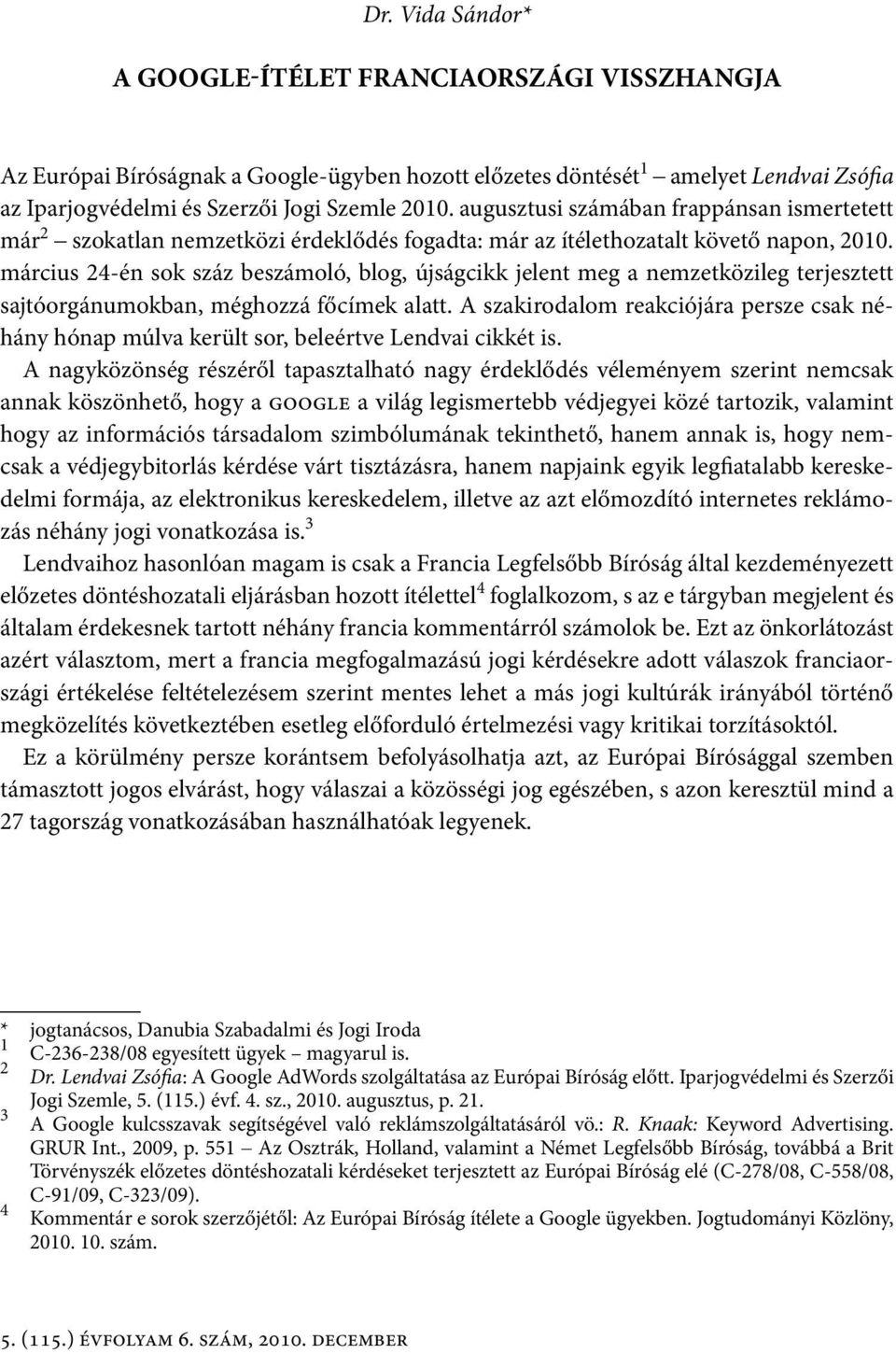 Dr. Vida Sándor*

A GOOGLE-ÍTÉLET FRANCIAORSZÁGI VISSZHANGJA

Az Európai Bíróságnak a Google-ügyben hozott előzetes döntését$^1$ – amelyet Lendvai Zsófia az Iparjogvédelmi és Szerzői Jogi Szemle 2010. augusztusi számában frappánsan ismertetett már$^2$ – szokatlan nemzetközi érdeklődés fogadta: már az ítélethozatalt követő napon, 2010. március 24-én sok száz beszámoló, blog, újságcikk jelent meg a nemzetközileg terjesztett sajtóorgánumokban, méghozzá főcímek alatt. A szakirodalom reakciójára persze csak néhány hónap múlva került sor, beleértve Lendvai cikkét is.

A nagyközönség részéről tapasztalható nagy érdeklődés véleményem szerint nemcsak annak köszönhető, hogy a GOOGLE a világ legismertebb védjegyei közé tartozik, valamint hogy az információs társadalom szimbólumának tekinthető, hanem annak is, hogy nemcsak a védjegybitorlás kérdése várt tisztázásra, hanem napjaink egyik legfiatalabb kereskedelmi formája, az elektronikus kereskedelem, illetve az azt előmozdító internetes reklámozás néhány jogi vonatkozása is.$^3$

Lendvaihoz hasonlóan magam is csak a Francia Legfelsőbb Bíróság által kezdeményezett előzetes döntéshozatali eljárásban hozott ítélettel$^4$ foglalkozom, s az e tárgyban megjelent és általam érdekesnek tartott néhány francia kommentárról számolok be. Ezt az önkorlátozást azért választom, mert a francia megfogalmazású jogi kérdésekre adott válaszok franciaországi értékelése feltételezésem szerint mentes lehet a más jogi kultúrák irányából történő megközelítés következtében esetleg előforduló értelmezési vagy kritikai torzításoktól.

Ez a körülmény persze korántsem befolyásolhatja azt, az Európai Bírósággal szemben támasztott jogos elvárást, hogy válaszai a közösségi jog egészében, s azon keresztül mind a 27 tagország vonatkozásában használhatóak legyenek.

* jogtanácsos, Danubia Szabadalmi és Jogi Iroda
1 C-236-238/08 egyesített ügyek – magyarul is.
2 Dr. Lendvai Zsófia: A Google AdWords szolgáltatása az Európai Bíróság előtt. Iparjogvédelmi és Szerzői Jogi Szemle, 5. (115.) évf. 4. sz., 2010. augusztus, p. 21.
3 A Google kulcsszavak segítségével való reklámszolgáltatásáról vö.: R. Knaak: Keyword Advertising. GRUR Int., 2009, p. 551 – Az Osztrák, Holland, valamint a Német Legfelsőbb Bíróság, továbbá a Brit Törvényszék előzetes döntéshozatali kérdéseket terjesztett az Európai Bíróság elé (C-278/08, C-558/08, C-91/09, C-323/09).
4 Kommentár e sorok szerzőjétől: Az Európai Bíróság ítélete a Google ügyekben. Jogtudományi Közlöny, 2010. 10. szám.

5. (115.) ÉVFOLYAM 6. SZÁM, 2010. DECEMBER